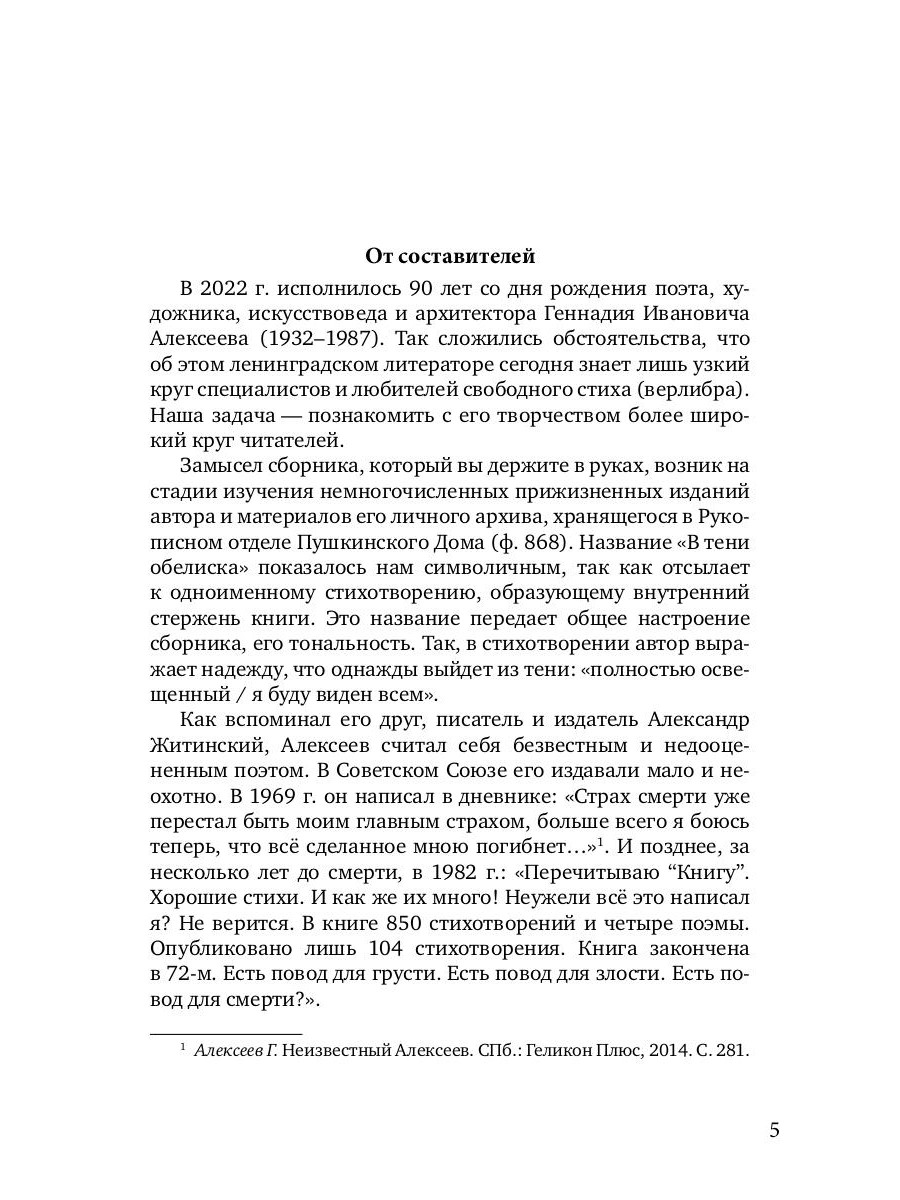 От составителей

В 2022 г. исполнилось 90 лет со дня рождения поэта, художника, искусствоведа и архитектора Геннадия Ивановича Алексеева (1932–1987). Так сложились обстоятельства, что об этом ленинградском литераторе сегодня знает лишь узкий круг специалистов и любителей свободного стиха (верлибра). Наша задача — познакомить с его творчеством более широкий круг читателей.

Замысел сборника, который вы держите в руках, возник на стадии изучения немногочисленных прижизненных изданий автора и материалов его личного архива, хранящегося в Рукописном отделе Пушкинского Дома (ф. 868). Название «В тени обелиска» показалось нам символичным, так как отсылает к одноименному стихотворению, образующему внутренний стержень книги. Это название передает общее настроение сборника, его тональность. Так, в стихотворении автор выражает надежду, что однажды выйдет из тени: «полностью освещенный / я буду виден всем».

Как вспоминал его друг, писатель и издатель Александр Житинский, Алексеев считал себя безвестным и недооцененным поэтом. В Советском Союзе его издавали мало и неохотно. В 1969 г. он написал в дневнике: «Страх смерти уже перестал быть моим главным страхом, больше всего я боюсь теперь, что всё сделанное мною погибнет…»$^1$. И позднее, за несколько лет до смерти, в 1982 г.: «Перечитываю “Книгу”. Хорошие стихи. И как же их много! Неужели всё это написал я? Не верится. В книге 850 стихотворений и четыре поэмы. Опубликовано лишь 104 стихотворения. Книга закончена в 72-м. Есть повод для грусти. Есть повод для злости. Есть повод для смерти?».

$^1$ Алексеев Г. Неизвестный Алексеев. СПб.: Геликон Плюс, 2014. С. 281.

5